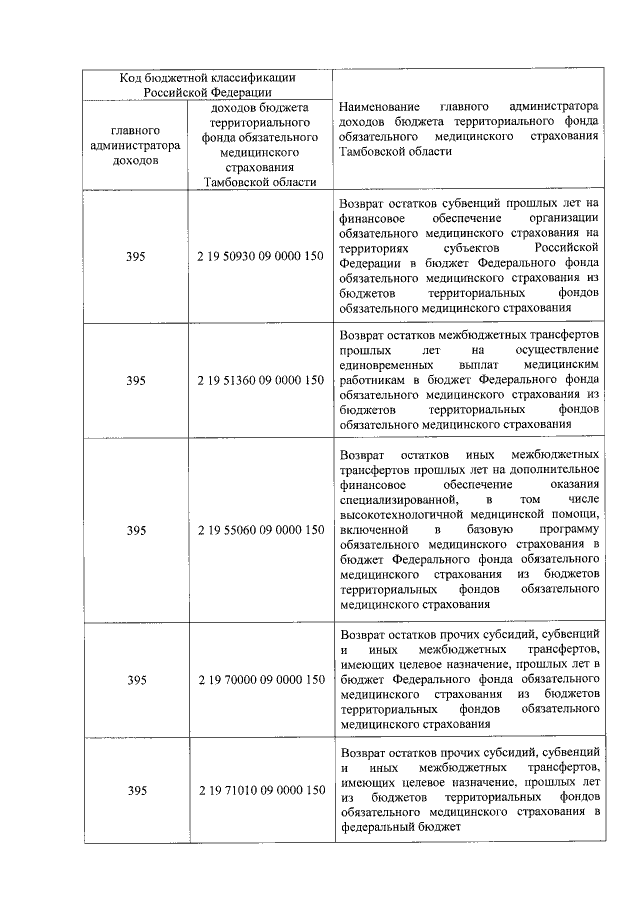 | Код бюджетной классификации Российской Федерации | | Наименование главного администратора доходов бюджета территориального фонда обязательного медицинского страхования Тамбовской области |
|---|---|---|
| главного администратора доходов | доходов бюджета территориального фонда обязательного медицинского страхования Тамбовской области | |
| 395 | 2 19 50930 09 0000 150 | Возврат остатков субвенций прошлых лет на финансовое обеспечение организации обязательного медицинского страхования на территориях субъектов Российской Федерации в бюджет Федерального фонда обязательного медицинского страхования из бюджетов территориальных фондов обязательного медицинского страхования |
| 395 | 2 19 51360 09 0000 150 | Возврат остатков межбюджетных трансфертов прошлых лет на осуществление единовременных выплат медицинским работникам в бюджет Федерального фонда обязательного медицинского страхования из бюджетов территориальных фондов обязательного медицинского страхования |
| 395 | 2 19 55060 09 0000 150 | Возврат остатков иных межбюджетных трансфертов прошлых лет на дополнительное финансовое обеспечение оказания специализированной, в том числе высокотехнологичной медицинской помощи, включенной в базовую программу обязательного медицинского страхования в бюджет Федерального фонда обязательного медицинского страхования из бюджетов территориальных фондов обязательного медицинского страхования |
| 395 | 2 19 70000 09 0000 150 | Возврат остатков прочих субсидий, субвенций и иных межбюджетных трансфертов, имеющих целевое назначение, прошлых лет в бюджет Федерального фонда обязательного медицинского страхования из бюджетов территориальных фондов обязательного медицинского страхования |
| 395 | 2 19 71010 09 0000 150 | Возврат остатков прочих субсидий, субвенций и иных межбюджетных трансфертов, имеющих целевое назначение, прошлых лет из бюджетов территориальных фондов обязательного медицинского страхования в федеральный бюджет |